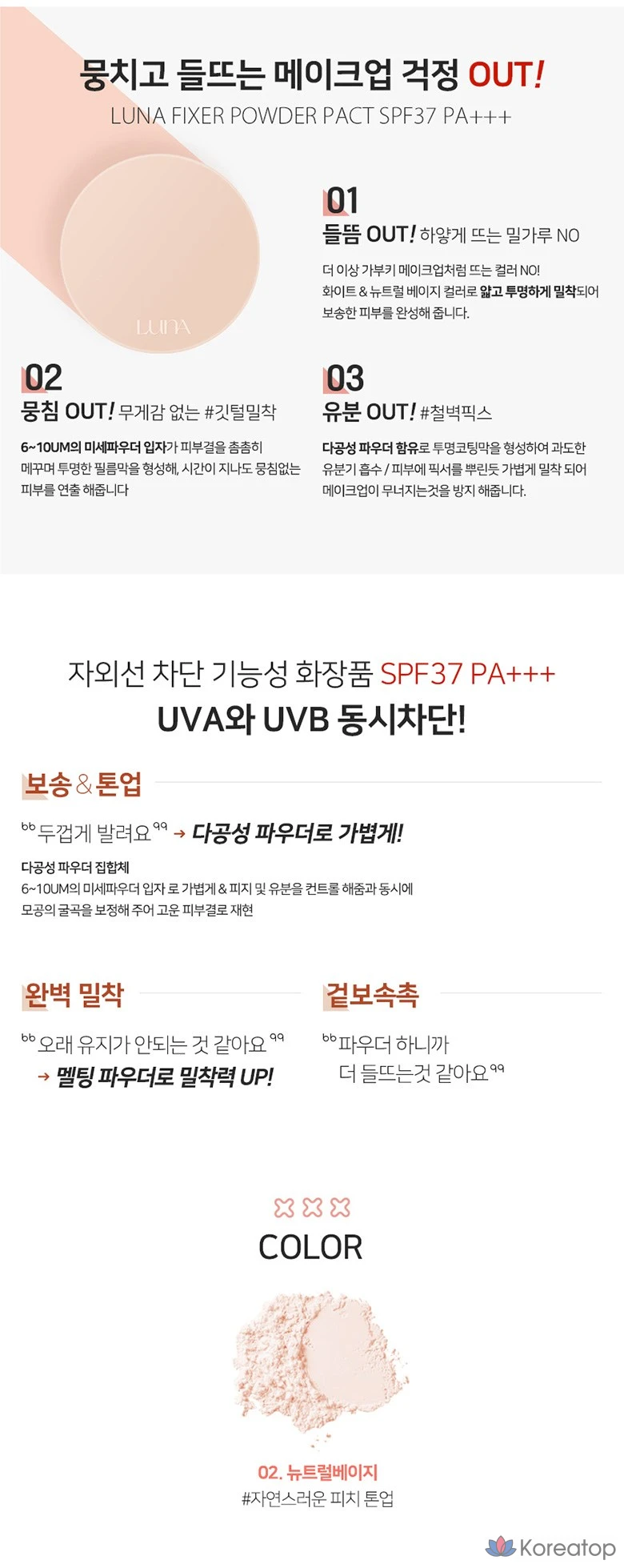 뭉치고 들뜨는 메이크업 걱정 OUT!
LUNA FIXER POWDER PACT SPF37 PA+++

LUNA

01
들뜸 OUT! 하얗게 뜨는 밀가루 NO

더 이상 가부키 메이크업처럼 뜨는 컬러 NO!
화이트 & 뉴트럴 베이지 컬러로 얇고 투명하게 밀착되어 보송한 피부를 완성해 줍니다.

02
뭉침 OUT! 무게감 없는 #깃털밀착

6~10UM의 미세파우더 입자가 피부결을 촘촘히 메꾸며 투명한 필름막을 형성해, 시간이 지나도 뭉침없는 피부를 연출 해줍니다

03
유분 OUT! #철벽픽스

다공성 파우더 함유로 투명코팅막을 형성하여 과도한 유분기 흡수 / 피부에 픽서를 뿌린듯 가볍게 밀착 되어 메이크업이 무너지는것을 방지 해줍니다.

자외선 차단 기능성 화장품 SPF37 PA+++
UVA와 UVB 동시차단!

보송&톤업

"두껍게 발려요" → 다공성 파우더로 가볍게!

다공성 파우더 집합체
6~10UM의 미세파우더 입자 로 가볍게 & 피지 및 유분을 컨트롤 해줌과 동시에 모공의 굴곡을 보정해 주어 고운 피부결로 재현

완벽 밀착

"오래 유지가 안되는 것 같아요"
→ 멜팅 파우더로 밀착력 UP!

겉보속촉

"파우더 하니까
더 들뜨는것 같아요"

COLOR

02. 뉴트럴베이지
#자연스러운 피치 톤업

Koreatop